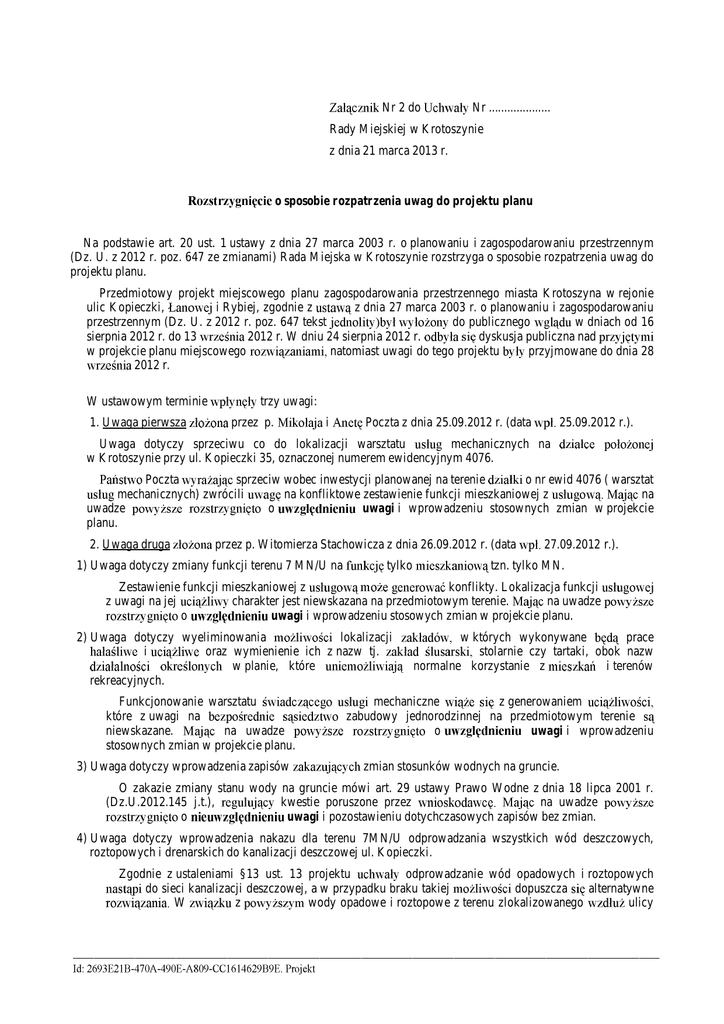 Załącznik Nr 2 do Uchwały Nr ....................
Rady Miejskiej w Krotoszynie
z dnia 21 marca 2013 r.

Rozstrzygnięcie o sposobie rozpatrzenia uwag do projektu planu

Na podstawie art. 20 ust. 1 ustawy z dnia 27 marca 2003 r. o planowaniu i zagospodarowaniu przestrzennym (Dz. U. z 2012 r. poz. 647 ze zmianami) Rada Miejska w Krotoszynie rozstrzyga o sposobie rozpatrzenia uwag do projektu planu.

Przedmiotowy projekt miejscowego planu zagospodarowania przestrzennego miasta Krotoszyna w rejonie ulic Kopieczki, Łanowej i Rybiej, zgodnie z ustawą z dnia 27 marca 2003 r. o planowaniu i zagospodarowaniu przestrzennym (Dz. U. z 2012 r. poz. 647 tekst jednolity)był wyłożony do publicznego wglądu w dniach od 16 sierpnia 2012 r. do 13 września 2012 r. W dniu 24 sierpnia 2012 r. odbyła się dyskusja publiczna nad przyjętymi w projekcie planu miejscowego rozwiązaniami, natomiast uwagi do tego projektu były przyjmowane do dnia 28 września 2012 r.

W ustawowym terminie wpłynęły trzy uwagi:

1. Uwaga pierwsza złożona przez p. Mikołaja i Anetę Poczta z dnia 25.09.2012 r. (data wpł. 25.09.2012 r.).

Uwaga dotyczy sprzeciwu co do lokalizacji warsztatu usług mechanicznych na działce położonej w Krotoszynie przy ul. Kopieczki 35, oznaczonej numerem ewidencyjnym 4076.

Państwo Poczta wyrażając sprzeciw wobec inwestycji planowanej na terenie działki o nr ewid 4076 ( warsztat usług mechanicznych) zwrócili uwagę na konfliktowe zestawienie funkcji mieszkaniowej z usługową. Mając na uwadze powyższe rozstrzygnięto o uwzględnieniu uwagi i wprowadzeniu stosownych zmian w projekcie planu.

2. Uwaga druga złożona przez p. Witomierza Stachowicza z dnia 26.09.2012 r. (data wpł. 27.09.2012 r.).

1) Uwaga dotyczy zmiany funkcji terenu 7 MN/U na funkcję tylko mieszkaniową tzn. tylko MN.

Zestawienie funkcji mieszkaniowej z usługową może generować konflikty. Lokalizacja funkcji usługowej z uwagi na jej uciążliwy charakter jest niewskazana na przedmiotowym terenie. Mając na uwadze powyższe rozstrzygnięto o uwzględnieniu uwagi i wprowadzeniu stosowych zmian w projekcie planu.

2) Uwaga dotyczy wyeliminowania możliwości lokalizacji zakładów, w których wykonywane będą prace hałaśliwe i uciążliwe oraz wymienienie ich z nazw tj. zakład ślusarski, stolarnie czy tartaki, obok nazw działalności określonych w planie, które uniemożliwiają normalne korzystanie z mieszkań i terenów rekreacyjnych.

Funkcjonowanie warsztatu świadczącego usługi mechaniczne wiąże się z generowaniem uciążliwości, które z uwagi na bezpośrednie sąsiedztwo zabudowy jednorodzinnej na przedmiotowym terenie są niewskazane. Mając na uwadze powyższe rozstrzygnięto o uwzględnieniu uwagi i wprowadzeniu stosownych zmian w projekcie planu.

3) Uwaga dotyczy wprowadzenia zapisów zakazujących zmian stosunków wodnych na gruncie.

O zakazie zmiany stanu wody na gruncie mówi art. 29 ustawy Prawo Wodne z dnia 18 lipca 2001 r. (Dz.U.2012.145 j.t.), regulujący kwestie poruszone przez wnioskodawcę. Mając na uwadze powyższe rozstrzygnięto o nieuwzględnieniu uwagi i pozostawieniu dotychczasowych zapisów bez zmian.

4) Uwaga dotyczy wprowadzenia nakazu dla terenu 7MN/U odprowadzania wszystkich wód deszczowych, roztopowych i drenarskich do kanalizacji deszczowej ul. Kopieczki.

Zgodnie z ustaleniami §13 ust. 13 projektu uchwały odprowadzanie wód opadowych i roztopowych nastąpi do sieci kanalizacji deszczowej, a w przypadku braku takiej możliwości dopuszcza się alternatywne rozwiązania. W związku z powyższym wody opadowe i roztopowe z terenu zlokalizowanego wzdłuż ulicy

Id: 2693E21B-470A-490E-A809-CC1614629B9E. Projekt